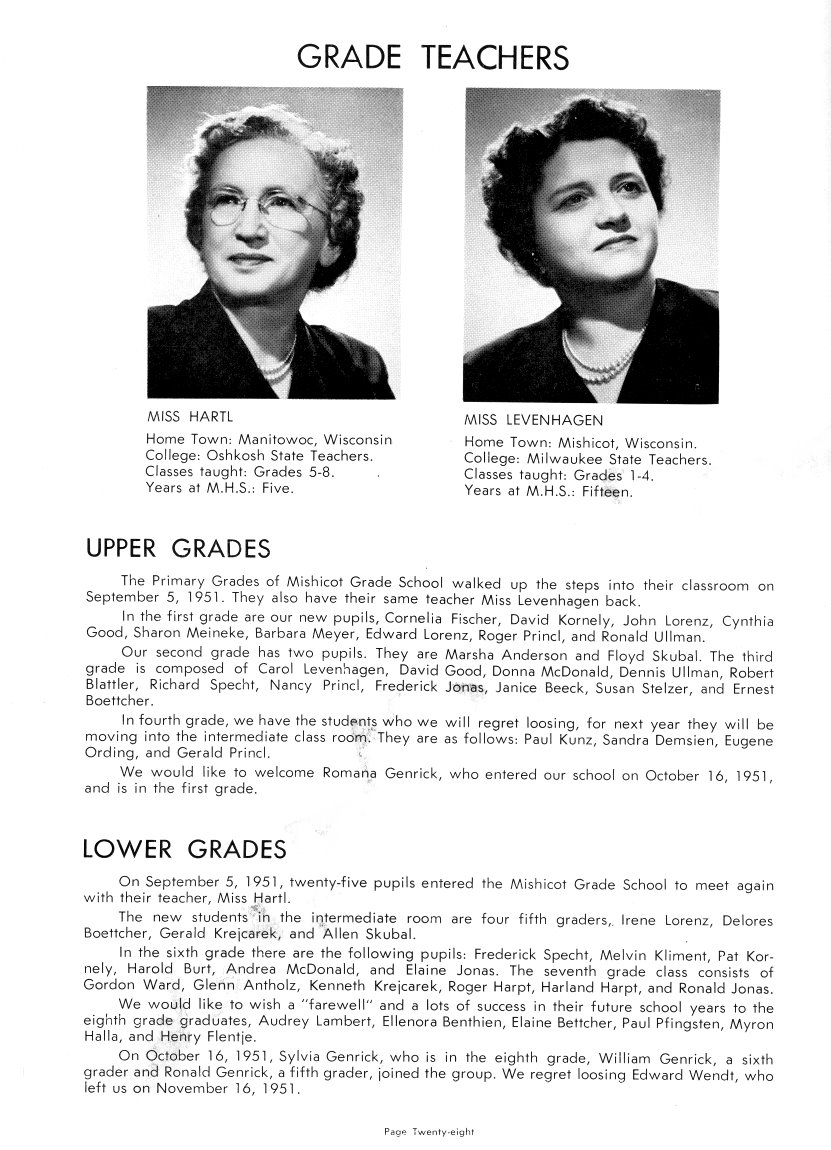 GRADE TEACHERS

MISS HARTL
Home Town: Manitowoc, Wisconsin
College: Oshkosh State Teachers.
Classes taught: Grades 5-8.
Years at M.H.S.: Five.

MISS LEVENHAGEN
Home Town: Mishicot, Wisconsin.
College: Milwaukee State Teachers.
Classes taught: Grades 1-4.
Years at M.H.S.: Fifteen.

UPPER GRADES

The Primary Grades of Mishicot Grade School walked up the steps into their classroom on September 5, 1951. They also have their same teacher Miss Levenhagen back.

In the first grade are our new pupils, Cornelia Fischer, David Kornely, John Lorenz, Cynthia Good, Sharon Meineke, Barbara Meyer, Edward Lorenz, Roger Princl, and Ronald Ullman.

Our second grade has two pupils. They are Marsha Anderson and Floyd Skubal. The third grade is composed of Carol Levenhagen, David Good, Donna McDonald, Dennis Ullman, Robert Blattler, Richard Specht, Nancy Princl, Frederick Jonas, Janice Beeck, Susan Stelzer, and Ernest Boettcher.

In fourth grade, we have the students who we will regret loosing, for next year they will be moving into the intermediate class room. They are as follows: Paul Kunz, Sandra Demsien, Eugene Ording, and Gerald Princl.

We would like to welcome Romana Genrick, who entered our school on October 16, 1951, and is in the first grade.

LOWER GRADES

On September 5, 1951, twenty-five pupils entered the Mishicot Grade School to meet again with their teacher, Miss Hartl.

The new students in the intermediate room are four fifth graders, Irene Lorenz, Delores Boettcher, Gerald Krejcarek, and Allen Skubal.

In the sixth grade there are the following pupils: Frederick Specht, Melvin Kliment, Pat Kornely, Harold Burt, Andrea McDonald, and Elaine Jonas. The seventh grade class consists of Gordon Ward, Glenn Antholz, Kenneth Krejcarek, Roger Harpt, Harland Harpt, and Ronald Jonas.

We would like to wish a "farewell" and a lots of success in their future school years to the eighth grade graduates, Audrey Lambert, Ellenora Benthien, Elaine Bettcher, Paul Pfingsten, Myron Halla, and Henry Flentje.

On October 16, 1951, Sylvia Genrick, who is in the eighth grade, William Genrick, a sixth grader and Ronald Genrick, a fifth grader, joined the group. We regret loosing Edward Wendt, who left us on November 16, 1951.

Page Twenty-eight